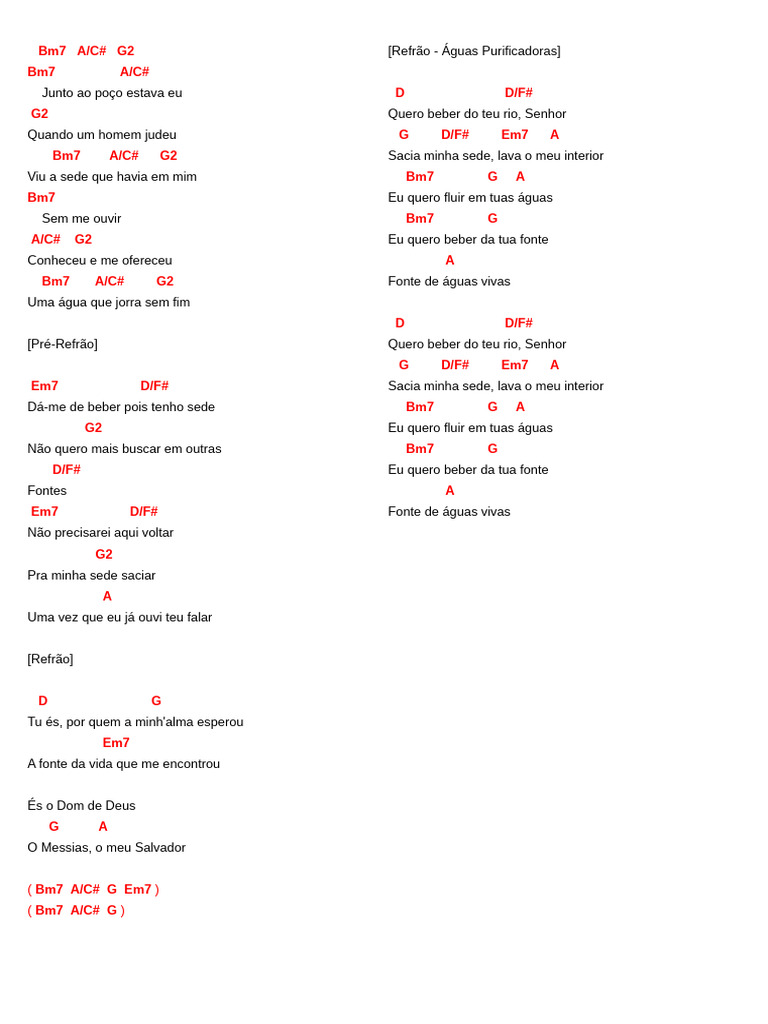 Bm7 A/C# G2
Bm7 A/C#
Junto ao poço estava eu
G2
Quando um homem judeu
Bm7 A/C# G2
Viu a sede que havia em mim
Bm7
Sem me ouvir
A/C# G2
Conheceu e me ofereceu
Bm7 A/C# G2
Uma água que jorra sem fim

[Pré-Refrão]

Em7 D/F#
Dá-me de beber pois tenho sede
G2
Não quero mais buscar em outras
D/F#
Fontes
Em7 D/F#
Não precisarei aqui voltar
G2
Pra minha sede saciar
A
Uma vez que eu já ouvi teu falar

[Refrão]

D G
Tu és, por quem a minh'alma esperou
Em7
A fonte da vida que me encontrou

És o Dom de Deus
G A
O Messias, o meu Salvador

( Bm7 A/C# G Em7 )
( Bm7 A/C# G )

[Refrão - Águas Purificadoras]

D D/F#
Quero beber do teu rio, Senhor
G D/F# Em7 A
Sacia minha sede, lava o meu interior
Bm7 G A
Eu quero fluir em tuas águas
Bm7 G
Eu quero beber da tua fonte
A
Fonte de águas vivas

D D/F#
Quero beber do teu rio, Senhor
G D/F# Em7 A
Sacia minha sede, lava o meu interior
Bm7 G A
Eu quero fluir em tuas águas
Bm7 G
Eu quero beber da tua fonte
A
Fonte de águas vivas